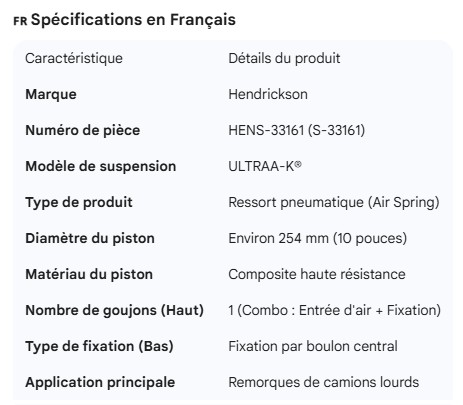 FR Spécifications en Français

| Caractéristique | Détails du produit |
|---|---|
| **Marque** | Hendrickson |
| **Numéro de pièce** | HENS-33161 (S-33161) |
| **Modèle de suspension** | ULTRAA-K® |
| **Type de produit** | Ressort pneumatique (Air Spring) |
| **Diamètre du piston** | Environ 254 mm (10 pouces) |
| **Matériau du piston** | Composite haute résistance |
| **Nombre de goujons (Haut)** | 1 (Combo : Entrée d'air + Fixation) |
| **Type de fixation (Bas)** | Fixation par boulon central |
| **Application principale** | Remorques de camions lourds |